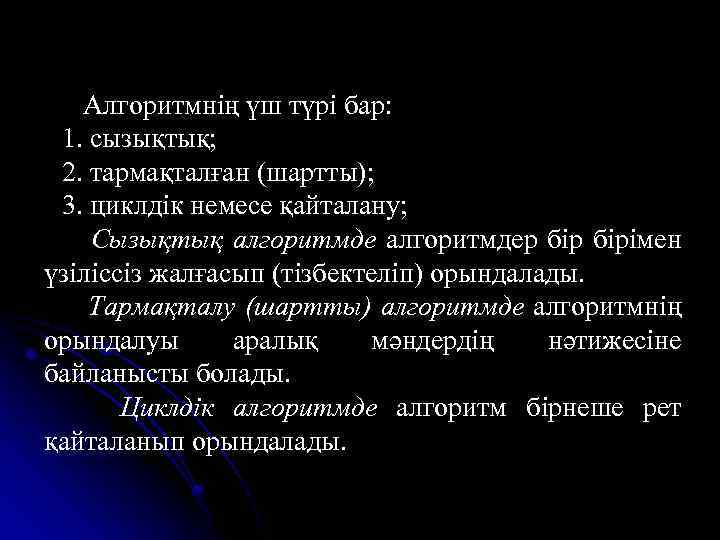 Алгоритмнің үш түрі бар:
1. сызықтық;
2. тармақталған (шартты);
3. циклдік немесе қайталану;

Сызықтық алгоритмде алгоритмдер бір бірімен үзіліссіз жалғасып (тізбектеліп) орындалады.

Тармақталу (шартты) алгоритмде алгоритмнің орындалуы аралық мәндердің нәтижесіне байланысты болады.

Циклдік алгоритмде алгоритм бірнеше рет қайталанып орындалады.